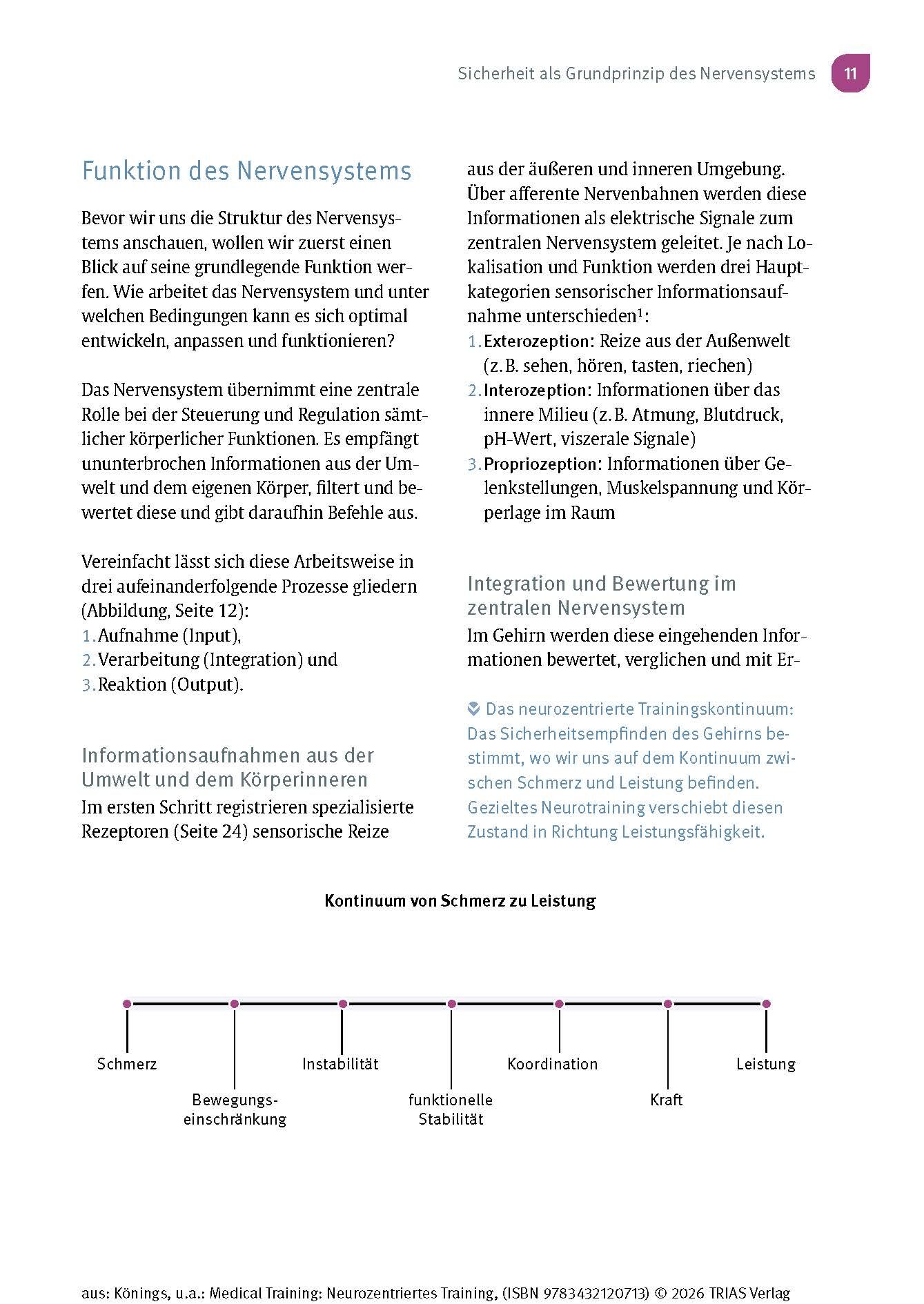 Sicherheit als Grundprinzip des Nervensystems 11

Funktion des Nervensystems

Bevor wir uns die Struktur des Nervensystems anschauen, wollen wir zuerst einen Blick auf seine grundlegende Funktion werfen. Wie arbeitet das Nervensystem und unter welchen Bedingungen kann es sich optimal entwickeln, anpassen und funktionieren?

Das Nervensystem übernimmt eine zentrale Rolle bei der Steuerung und Regulation sämtlicher körperlicher Funktionen. Es empfängt ununterbrochen Informationen aus der Umwelt und dem eigenen Körper, filtert und bewertet diese und gibt daraufhin Befehle aus.

Vereinfacht lässt sich diese Arbeitsweise in drei aufeinanderfolgende Prozesse gliedern (Abbildung, Seite 12):
1. Aufnahme (Input),
2. Verarbeitung (Integration) und
3. Reaktion (Output).

Informationsaufnahmen aus der Umwelt und dem Körperinneren
Im ersten Schritt registrieren spezialisierte Rezeptoren (Seite 24) sensorische Reize aus der äußeren und inneren Umgebung. Über afferente Nervenbahnen werden diese Informationen als elektrische Signale zum zentralen Nervensystem geleitet. Je nach Lokalisation und Funktion werden drei Hauptkategorien sensorischer Informationsaufnahme unterschieden$^1$:
1. Exterozeption: Reize aus der Außenwelt (z. B. sehen, hören, tasten, riechen)
2. Interozeption: Informationen über das innere Milieu (z. B. Atmung, Blutdruck, pH-Wert, viszerale Signale)
3. Propriozeption: Informationen über Gelenkstellungen, Muskelspannung und Körperlage im Raum

Integration und Bewertung im zentralen Nervensystem
Im Gehirn werden diese eingehenden Informationen bewertet, verglichen und mit Er-

Das neurozentrierte Trainingskontinuum: Das Sicherheitsempfinden des Gehirns bestimmt, wo wir uns auf dem Kontinuum zwischen Schmerz und Leistung befinden. Gezieltes Neurotraining verschiebt diesen Zustand in Richtung Leistungsfähigkeit.

Kontinuum von Schmerz zu Leistung

Schmerz
Bewegungseinschränkung
Instabilität
funktionelle Stabilität
Koordination
Kraft
Leistung

aus: Könings, u.a.: Medical Training: Neurozentriertes Training, (ISBN 9783432120713) © 2026 TRIAS Verlag